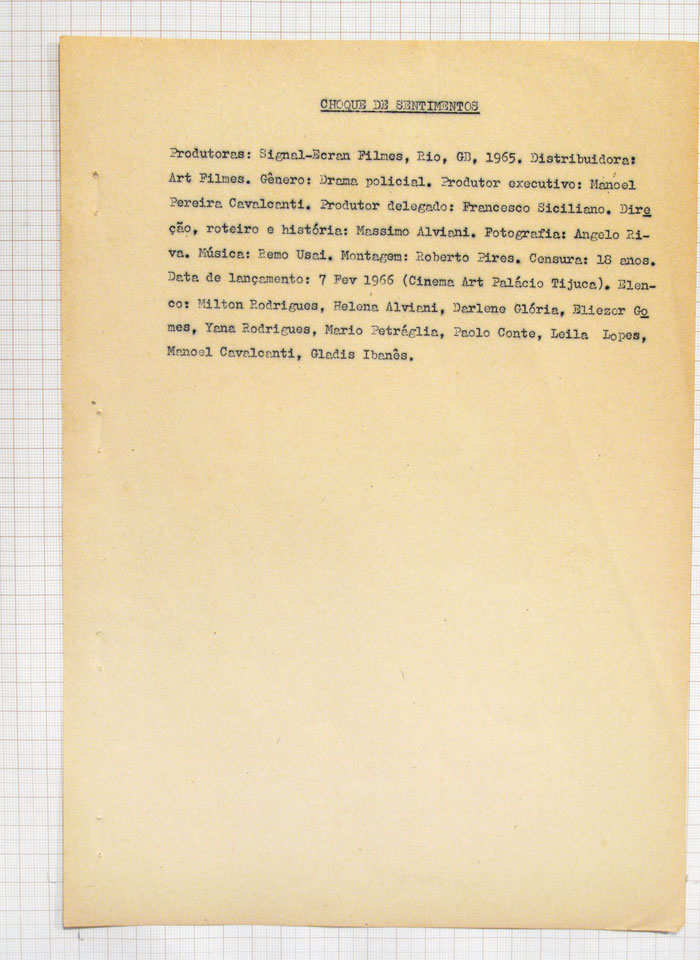 CHOQUE DE SENTIMENTOS

Produtoras: Signal-Ecran Filmes, Rio, GB, 1965. Distribuidora: Art Filmes. Gênero: Drama policial. Produtor executivo: Manoel Pereira Cavalcanti. Produtor delegado: Francesco Siciliano. Direção, roteiro e história: Massimo Alviani. Fotografia: Angelo Riva. Música: Remo Usai. Montagem: Roberto Pires. Censura: 18 anos. Data de lançamento: 7 Fev 1966 (Cinema Art Palácio Tijuca). Elenco: Milton Rodrigues, Helena Alviani, Darlene Glória, Eliezer Gomes, Yana Rodrigues, Mario Petráglia, Paolo Conte, Leila Lopes, Manoel Cavalcanti, Gladis Ibanês.